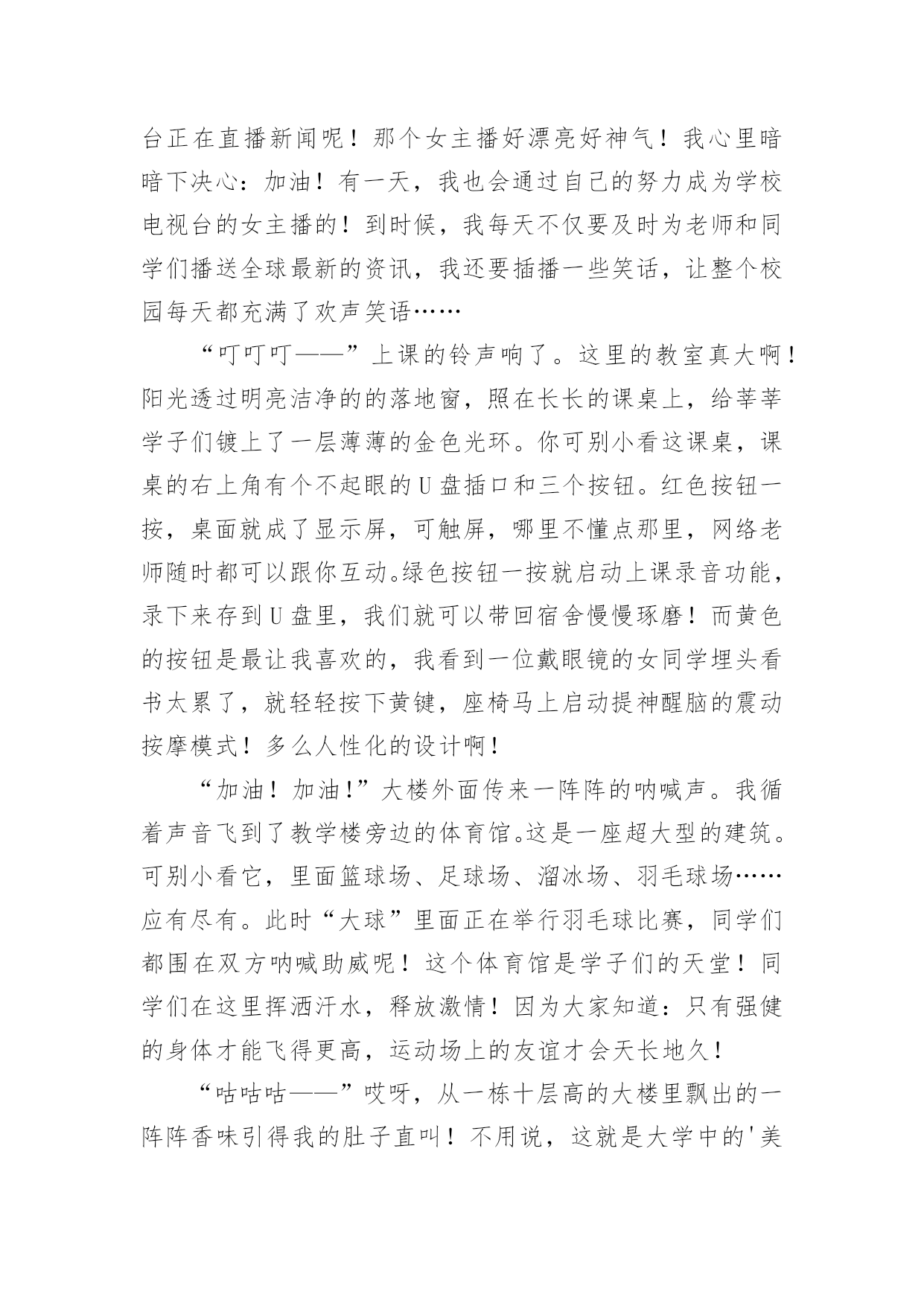 台正在直播新闻呢！那个女主播好漂亮好神气！我心里暗暗下决心：加油！有一天，我也会通过自己的努力成为学校电视台的女主播的！到时候，我每天不仅要及时为老师和同学们播送全球最新的资讯，我还要插播一些笑话，让整个校园每天都充满了欢声笑语……

“叮叮叮——”上课的铃声响了。这里的教室真大啊！阳光透过明亮洁净的的落地窗，照在长长的课桌上，给莘莘学子们镀上了一层薄薄的金色光环。你可别小看这课桌，课桌的右上角有个不起眼的U盘插口和三个按钮。红色按钮一按，桌面就成了显示屏，可触屏，哪里不懂点那里，网络老师随时都可以跟你互动。绿色按钮一按就启动上课录音功能，录下来存到U盘里，我们就可以带回宿舍慢慢琢磨！而黄色的按钮是最让我喜欢的，我看到一位戴眼镜的女同学埋头看书太累了，就轻轻按下黄键，座椅马上启动提神醒脑的震动按摩模式！多么人性化的设计啊！

“加油！加油!”大楼外面传来一阵阵的呐喊声。我循着声音飞到了教学楼旁边的体育馆。这是一座超大型的建筑。可别小看它，里面篮球场、足球场、溜冰场、羽毛球场……应有尽有。此时“大球”里面正在举行羽毛球比赛，同学们都围在双方呐喊助威呢！这个体育馆是学子们的天堂！同学们在这里挥洒汗水，释放激情！因为大家知道：只有强健的身体才能飞得更高，运动场上的友谊才会天长地久！

“咕咕咕——”哎呀，从一栋十层高的大楼里飘出的一阵阵香味引得我的肚子直叫！不用说，这就是大学中的'美